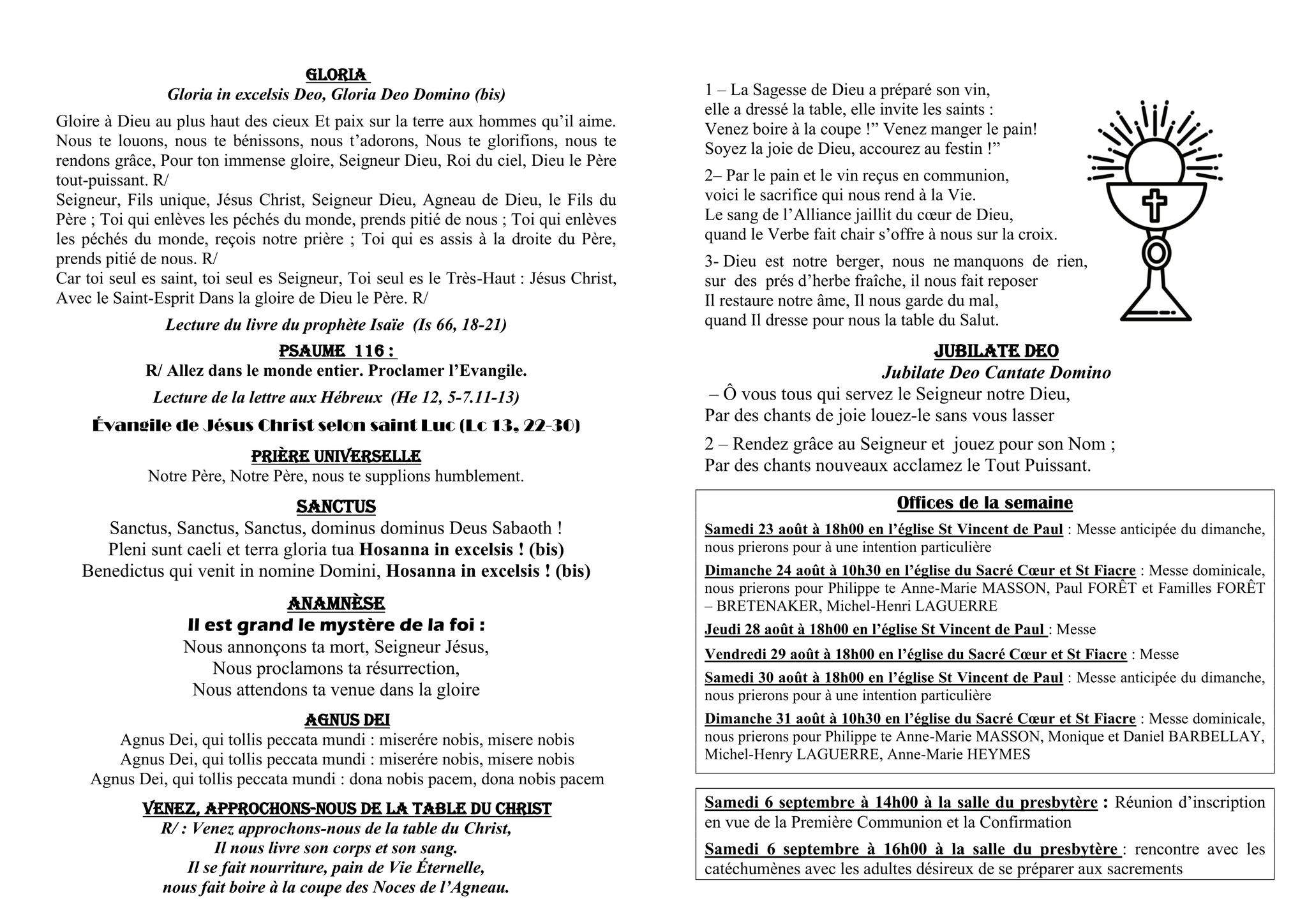 GLORIA
Gloria in excelsis Deo, Gloria Deo Domino (bis)

Gloire à Dieu au plus haut des cieux Et paix sur la terre aux hommes qu'il aime. Nous te louons, nous te bénissons, nous t'adorons, Nous te glorifions, nous te rendons grâce, Pour ton immense gloire, Seigneur Dieu, Roi du ciel, Dieu le Père tout-puissant. R/
Seigneur, Fils unique, Jésus Christ, Seigneur Dieu, Agneau de Dieu, le Fils du Père ; Toi qui enlèves les péchés du monde, prends pitié de nous ; Toi qui enlèves les péchés du monde, reçois notre prière ; Toi qui es assis à la droite du Père, prends pitié de nous. R/
Car toi seul es saint, toi seul es Seigneur, Toi seul es le Très-Haut : Jésus Christ, Avec le Saint-Esprit Dans la gloire de Dieu le Père. R/

Lecture du livre du prophète Isaïe (Is 66, 18-21)

PSAUME 116 :
R/ Allez dans le monde entier. Proclamer l'Evangile.

Lecture de la lettre aux Hébreux (He 12, 5-7.11-13)

Évangile de Jésus Christ selon saint Luc (Lc 13, 22-30)

PRIÈRE UNIVERSELLE
Notre Père, Notre Père, nous te supplions humblement.

SANCTUS
Sanctus, Sanctus, Sanctus, dominus dominus Deus Sabaoth !
Pleni sunt caeli et terra gloria tua Hosanna in excelsis ! (bis)
Benedictus qui venit in nomine Domini, Hosanna in excelsis ! (bis)

ANAMNÈSE
Il est grand le mystère de la foi :
Nous annonçons ta mort, Seigneur Jésus,
Nous proclamons ta résurrection,
Nous attendons ta venue dans la gloire

AGNUS DEI
Agnus Dei, qui tollis peccata mundi : miserére nobis, misere nobis
Agnus Dei, qui tollis peccata mundi : miserére nobis, misere nobis
Agnus Dei, qui tollis peccata mundi : dona nobis pacem, dona nobis pacem

VENEZ, APPROCHONS-NOUS DE LA TABLE DU CHRIST
R/ : Venez approchons-nous de la table du Christ,
Il nous livre son corps et son sang.
Il se fait nourriture, pain de Vie Éternelle,
nous fait boire à la coupe des Noces de l'Agneau.

1 – La Sagesse de Dieu a préparé son vin,
elle a dressé la table, elle invite les saints :
Venez boire à la coupe !" Venez manger le pain!
Soyez la joie de Dieu, accourez au festin !"

2– Par le pain et le vin reçus en communion,
voici le sacrifice qui nous rend à la Vie.
Le sang de l'Alliance jaillit du cœur de Dieu,
quand le Verbe fait chair s'offre à nous sur la croix.

3- Dieu est notre berger, nous ne manquons de rien,
sur des prés d'herbe fraîche, il nous fait reposer
Il restaure notre âme, Il nous garde du mal,
quand Il dresse pour nous la table du Salut.

JUBILATE DEO
Jubilate Deo Cantate Domino
– Ô vous tous qui servez le Seigneur notre Dieu,
Par des chants de joie louez-le sans vous lasser

2 – Rendez grâce au Seigneur et jouez pour son Nom ;
Par des chants nouveaux acclamez le Tout Puissant.

Offices de la semaine

Samedi 23 août à 18h00 en l'église St Vincent de Paul : Messe anticipée du dimanche, nous prierons pour à une intention particulière

Dimanche 24 août à 10h30 en l'église du Sacré Cœur et St Fiacre : Messe dominicale, nous prierons pour Philippe te Anne-Marie MASSON, Paul FORÊT et Familles FORÊT – BRETENAKER, Michel-Henri LAGUERRE

Jeudi 28 août à 18h00 en l'église St Vincent de Paul : Messe

Vendredi 29 août à 18h00 en l'église du Sacré Cœur et St Fiacre : Messe

Samedi 30 août à 18h00 en l'église St Vincent de Paul : Messe anticipée du dimanche, nous prierons pour à une intention particulière

Dimanche 31 août à 10h30 en l'église du Sacré Cœur et St Fiacre : Messe dominicale, nous prierons pour Philippe te Anne-Marie MASSON, Monique et Daniel BARBELLAY, Michel-Henry LAGUERRE, Anne-Marie HEYMES

Samedi 6 septembre à 14h00 à la salle du presbytère : Réunion d'inscription en vue de la Première Communion et la Confirmation

Samedi 6 septembre à 16h00 à la salle du presbytère : rencontre avec les catéchumènes avec les adultes désireux de se préparer aux sacrements